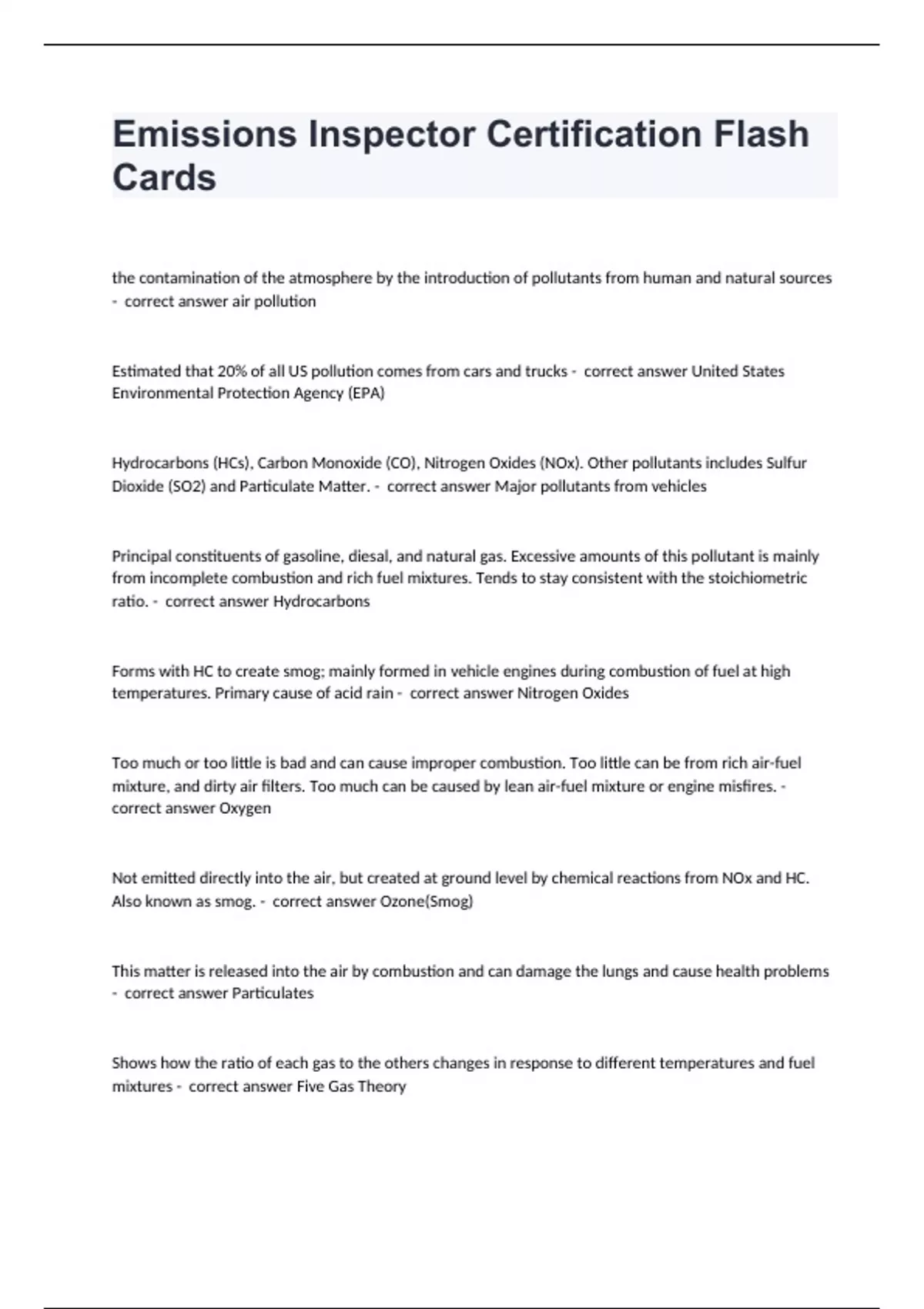 Emissions Inspector Certification Flash Cards

the contamination of the atmosphere by the introduction of pollutants from human and natural sources - correct answer air pollution

Estimated that 20% of all US pollution comes from cars and trucks - correct answer United States Environmental Protection Agency (EPA)

Hydrocarbons (HCs), Carbon Monoxide (CO), Nitrogen Oxides (NOx). Other pollutants includes Sulfur Dioxide (SO2) and Particulate Matter. - correct answer Major pollutants from vehicles

Principal constituents of gasoline, diesal, and natural gas. Excessive amounts of this pollutant is mainly from incomplete combustion and rich fuel mixtures. Tends to stay consistent with the stoichiometric ratio. - correct answer Hydrocarbons

Forms with HC to create smog; mainly formed in vehicle engines during combustion of fuel at high temperatures. Primary cause of acid rain - correct answer Nitrogen Oxides

Too much or too little is bad and can cause improper combustion. Too little can be from rich air-fuel mixture, and dirty air filters. Too much can be caused by lean air-fuel mixture or engine misfires. - correct answer Oxygen

Not emitted directly into the air, but created at ground level by chemical reactions from NOx and HC. Also known as smog. - correct answer Ozone(Smog)

This matter is released into the air by combustion and can damage the lungs and cause health problems - correct answer Particulates

Shows how the ratio of each gas to the others changes in response to different temperatures and fuel mixtures - correct answer Five Gas Theory